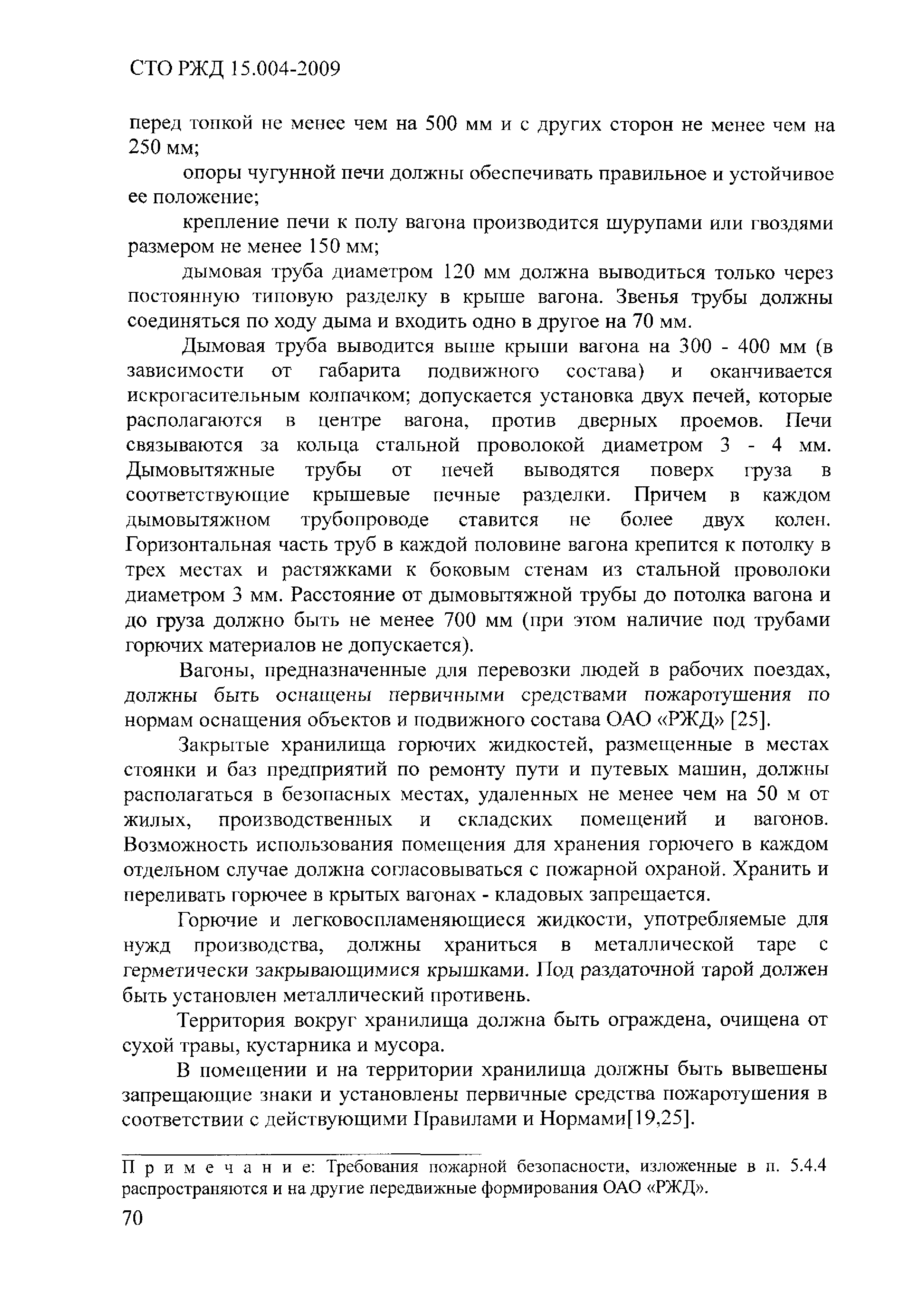 СТО РЖД 15.004-2009

перед топкой не менее чем на 500 мм и с других сторон не менее чем на 250 мм;

опоры чугунной печи должны обеспечивать правильное и устойчивое ее положение;

крепление печи к полу вагона производится шурупами или гвоздями размером не менее 150 мм;

дымовая труба диаметром 120 мм должна выводиться только через постоянную типовую разделку в крыше вагона. Звенья трубы должны соединяться по ходу дыма и входить одно в другое на 70 мм.

Дымовая труба выводится выше крыши вагона на 300 - 400 мм (в зависимости от габарита подвижного состава) и оканчивается искрогасительным колпачком; допускается установка двух печей, которые располагаются в центре вагона, против дверных проемов. Печи связываются за кольца стальной проволокой диаметром 3 - 4 мм. Дымовытяжные трубы от печей выводятся поверх груза в соответствующие крышевые печные разделки. Причем в каждом дымовытяжном трубопроводе ставится не более двух колен. Горизонтальная часть труб в каждой половине вагона крепится к потолку в трех местах и растяжками к боковым стенам из стальной проволоки диаметром 3 мм. Расстояние от дымовытяжной трубы до потолка вагона и до груза должно быть не менее 700 мм (при этом наличие под трубами горючих материалов не допускается).

Вагоны, предназначенные для перевозки людей в рабочих поездах, должны быть оснащены первичными средствами пожаротушения по нормам оснащения объектов и подвижного состава ОАО «РЖД» [25].

Закрытые хранилища горючих жидкостей, размещенные в местах стоянки и баз предприятий по ремонту пути и путевых машин, должны располагаться в безопасных местах, удаленных не менее чем на 50 м от жилых, производственных и складских помещений и вагонов. Возможность использования помещения для хранения горючего в каждом отдельном случае должна согласовываться с пожарной охраной. Хранить и переливать горючее в крытых вагонах - кладовых запрещается.

Горючие и легковоспламеняющиеся жидкости, употребляемые для нужд производства, должны храниться в металлической таре с герметически закрывающимися крышками. Под раздаточной тарой должен быть установлен металлический противень.

Территория вокруг хранилища должна быть ограждена, очищена от сухой травы, кустарника и мусора.

В помещении и на территории хранилища должны быть вывешены запрещающие знаки и установлены первичные средства пожаротушения в соответствии с действующими Правилами и Нормами[19,25].

Примечание: Требования пожарной безопасности, изложенные в п. 5.4.4 распространяются и на другие передвижные формирования ОАО «РЖД».

70